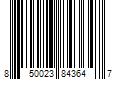 8 50023 84364 7